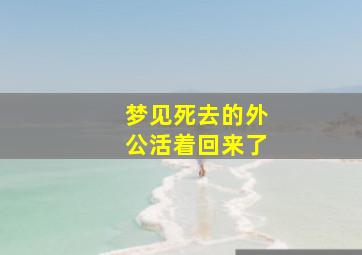 梦见死去的外公活着回来了